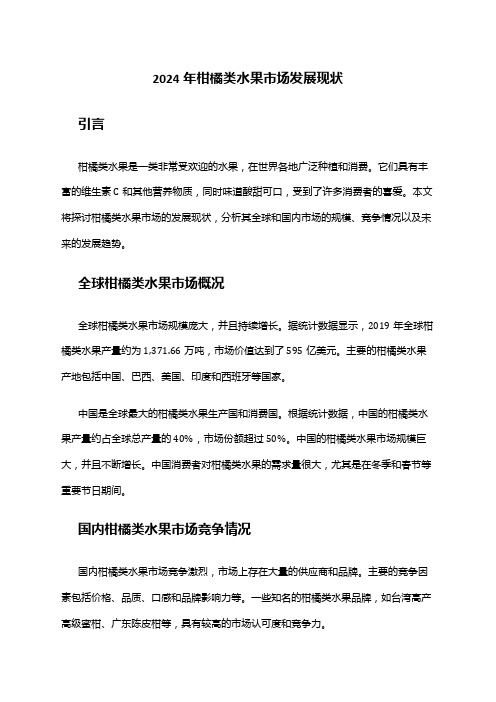 2024 年柑橘类水果市场发展现状

引言

柑橘类水果是一类非常受欢迎的水果，在世界各地广泛种植和消费。它们具有丰富的维生素 C 和其他营养物质，同时味道酸甜可口，受到了许多消费者的喜爱。本文将探讨柑橘类水果市场的发展现状，分析其全球和国内市场的规模、竞争情况以及未来的发展趋势。

全球柑橘类水果市场概况

全球柑橘类水果市场规模庞大，并且持续增长。据统计数据显示，2019 年全球柑橘类水果产量约为 1,371.66 万吨，市场价值达到了 595 亿美元。主要的柑橘类水果产地包括中国、巴西、美国、印度和西班牙等国家。

中国是全球最大的柑橘类水果生产国和消费国。根据统计数据，中国的柑橘类水果产量约占全球总产量的 40%，市场份额超过 50%。中国的柑橘类水果市场规模巨大，并且不断增长。中国消费者对柑橘类水果的需求量很大，尤其是在冬季和春节等重要节日期间。

国内柑橘类水果市场竞争情况

国内柑橘类水果市场竞争激烈，市场上存在大量的供应商和品牌。主要的竞争因素包括价格、品质、口感和品牌影响力等。一些知名的柑橘类水果品牌，如台湾高产高级蜜柑、广东陈皮柑等，具有较高的市场认可度和竞争力。